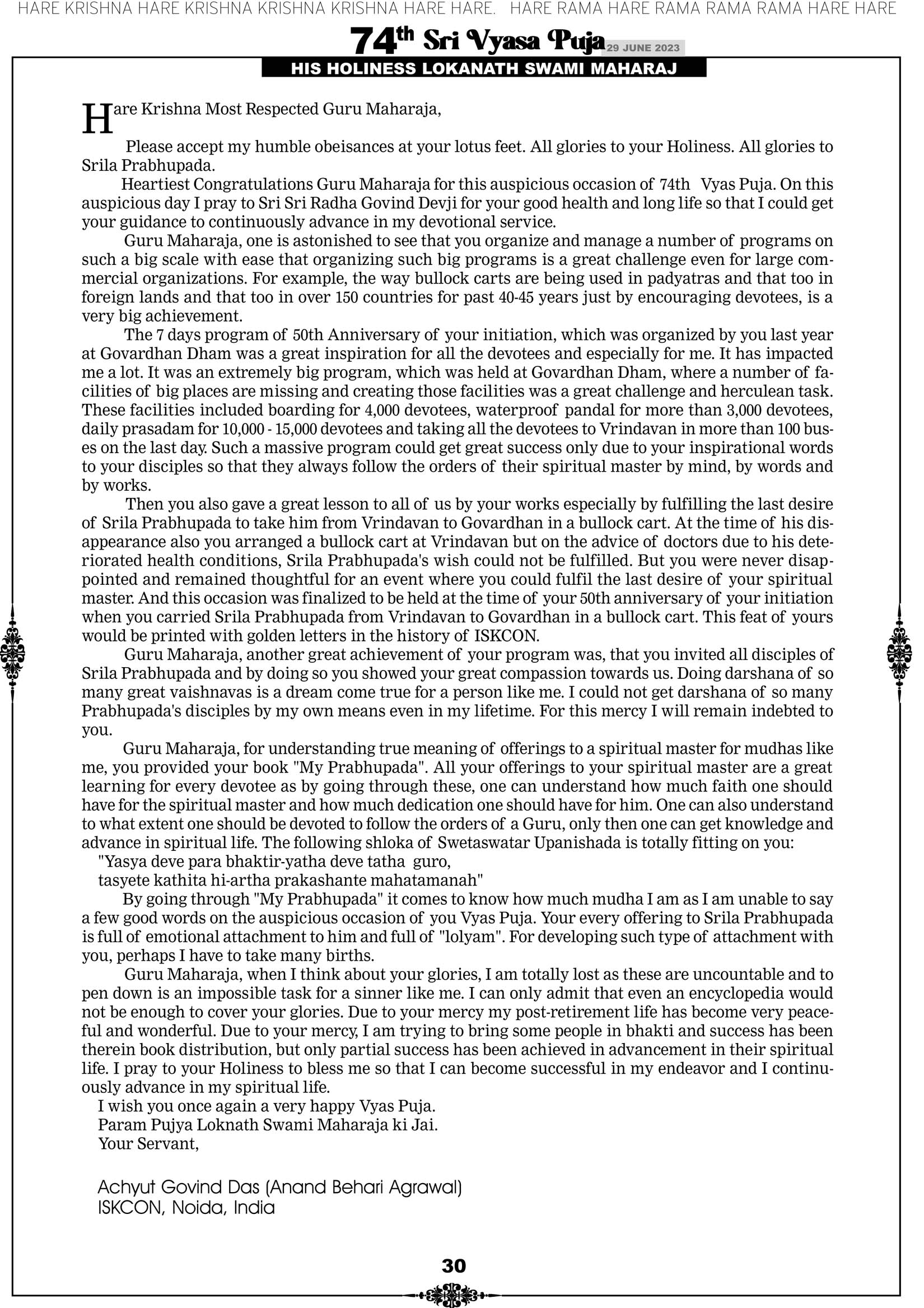 HARE KRISHNA HARE KRISHNA KRISHNA KRISHNA HARE HARE. HARE RAMA HARE RAMA RAMA RAMA HARE HARE

74th Sri Vyasa Puja 29 JUNE 2023

HIS HOLINESS LOKANATH SWAMI MAHARAJ

Hare Krishna Most Respected Guru Maharaja,

Please accept my humble obeisances at your lotus feet. All glories to your Holiness. All glories to Srila Prabhupada.

Heartiest Congratulations Guru Maharaja for this auspicious occasion of 74th Vyas Puja. On this auspicious day I pray to Sri Sri Radha Govind Devji for your good health and long life so that I could get your guidance to continuously advance in my devotional service.

Guru Maharaja, one is astonished to see that you organize and manage a number of programs on such a big scale with ease that organizing such big programs is a great challenge even for large commercial organizations. For example, the way bullock carts are being used in padyatras and that too in foreign lands and that too in over 150 countries for past 40-45 years just by encouraging devotees, is a very big achievement.

The 7 days program of 50th Anniversary of your initiation, which was organized by you last year at Govardhan Dham was a great inspiration for all the devotees and especially for me. It has impacted me a lot. It was an extremely big program, which was held at Govardhan Dham, where a number of facilities of big places are missing and creating those facilities was a great challenge and herculean task. These facilities included boarding for 4,000 devotees, waterproof pandal for more than 3,000 devotees, daily prasadam for 10,000 - 15,000 devotees and taking all the devotees to Vrindavan in more than 100 buses on the last day. Such a massive program could get great success only due to your inspirational words to your disciples so that they always follow the orders of their spiritual master by mind, by words and by works.

Then you also gave a great lesson to all of us by your works especially by fulfilling the last desire of Srila Prabhupada to take him from Vrindavan to Govardhan in a bullock cart. At the time of his disappearance also you arranged a bullock cart at Vrindavan but on the advice of doctors due to his deteriorated health conditions, Srila Prabhupada's wish could not be fulfilled. But you were never disappointed and remained thoughtful for an event where you could fulfil the last desire of your spiritual master. And this occasion was finalized to be held at the time of your 50th anniversary of your initiation when you carried Srila Prabhupada from Vrindavan to Govardhan in a bullock cart. This feat of yours would be printed with golden letters in the history of ISKCON.

Guru Maharaja, another great achievement of your program was, that you invited all disciples of Srila Prabhupada and by doing so you showed your great compassion towards us. Doing darshana of so many great vaishnavas is a dream come true for a person like me. I could not get darshana of so many Prabhupada's disciples by my own means even in my lifetime. For this mercy I will remain indebted to you.

Guru Maharaja, for understanding true meaning of offerings to a spiritual master for mudhas like me, you provided your book "My Prabhupada". All your offerings to your spiritual master are a great learning for every devotee as by going through these, one can understand how much faith one should have for the spiritual master and how much dedication one should have for him. One can also understand to what extent one should be devoted to follow the orders of a Guru, only then one can get knowledge and advance in spiritual life. The following shloka of Swetaswatar Upanishada is totally fitting on you:

"Yasya deve para bhaktir-yatha deve tatha guro,
tasyete kathita hi-artha prakashante mahatamanah"

By going through "My Prabhupada" it comes to know how much mudha I am as I am unable to say a few good words on the auspicious occasion of you Vyas Puja. Your every offering to Srila Prabhupada is full of emotional attachment to him and full of "lolyam". For developing such type of attachment with you, perhaps I have to take many births.

Guru Maharaja, when I think about your glories, I am totally lost as these are uncountable and to pen down is an impossible task for a sinner like me. I can only admit that even an encyclopedia would not be enough to cover your glories. Due to your mercy my post-retirement life has become very peaceful and wonderful. Due to your mercy, I am trying to bring some people in bhakti and success has been therein book distribution, but only partial success has been achieved in advancement in their spiritual life. I pray to your Holiness to bless me so that I can become successful in my endeavor and I continuously advance in my spiritual life.

I wish you once again a very happy Vyas Puja.
Param Pujya Loknath Swami Maharaja ki Jai.
Your Servant,

Achyut Govind Das (Anand Behari Agrawal)
ISKCON, Noida, India

30